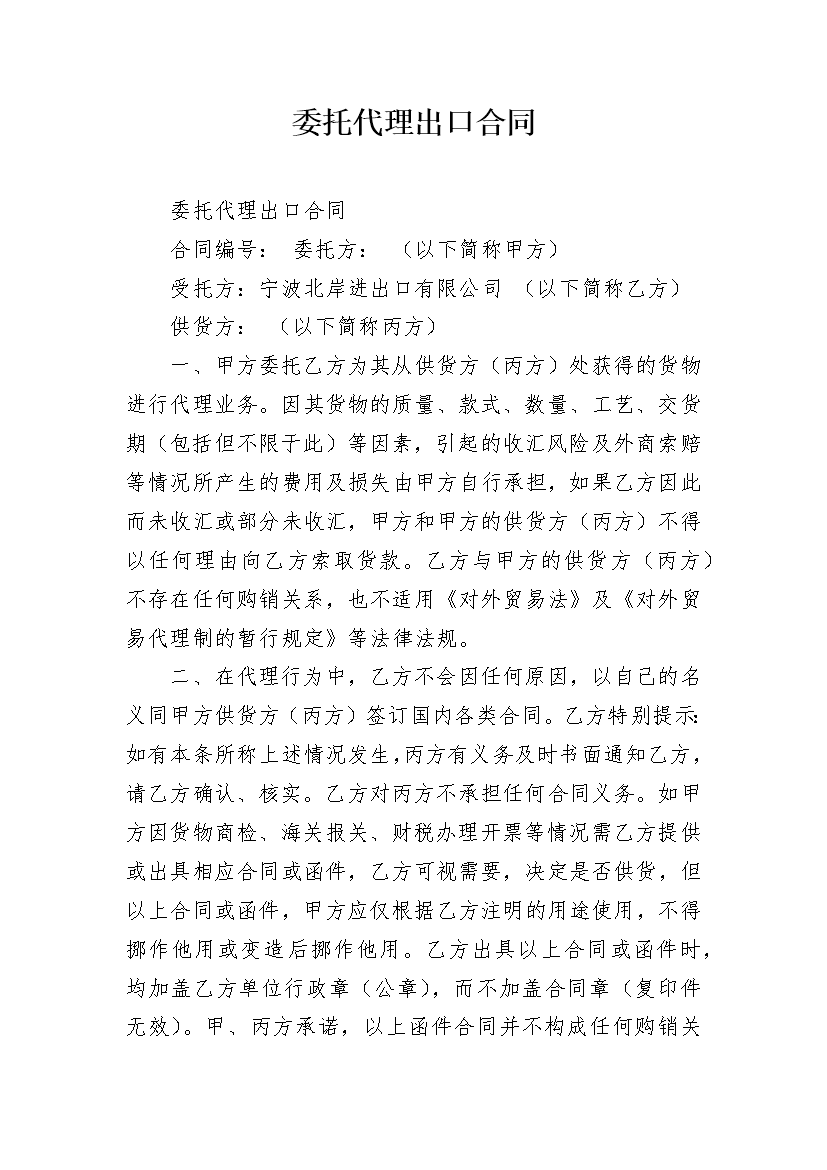 委托代理出口合同

委托代理出口合同

合同编号： 委托方： （以下简称甲方）

受托方：宁波北岸进出口有限公司 （以下简称乙方）

供货方： （以下简称丙方）

一、甲方委托乙方为其从供货方（丙方）处获得的货物进行代理业务。因其货物的质量、款式、数量、工艺、交货期（包括但不限于此）等因素，引起的收汇风险及外商索赔等情况所产生的费用及损失由甲方自行承担，如果乙方因此而未收汇或部分未收汇，甲方和甲方的供货方（丙方）不得以任何理由向乙方索取货款。乙方与甲方的供货方（丙方）不存在任何购销关系，也不适用《对外贸易法》及《对外贸易代理制的暂行规定》等法律法规。

二、在代理行为中，乙方不会因任何原因，以自己的名义同甲方供货方（丙方）签订国内各类合同。乙方特别提示：如有本条所称上述情况发生，丙方有义务及时书面通知乙方，请乙方确认、核实。乙方对丙方不承担任何合同义务。如甲方因货物商检、海关报关、财税办理开票等情况需乙方提供或出具相应合同或函件，乙方可视需要，决定是否供货，但以上合同或函件，甲方应仅根据乙方注明的用途使用，不得挪作他用或变造后挪作他用。乙方出具以上合同或函件时，均加盖乙方单位行政章（公章），而不加盖合同章（复印件无效）。甲、丙方承诺，以上函件合同并不构成任何购销关